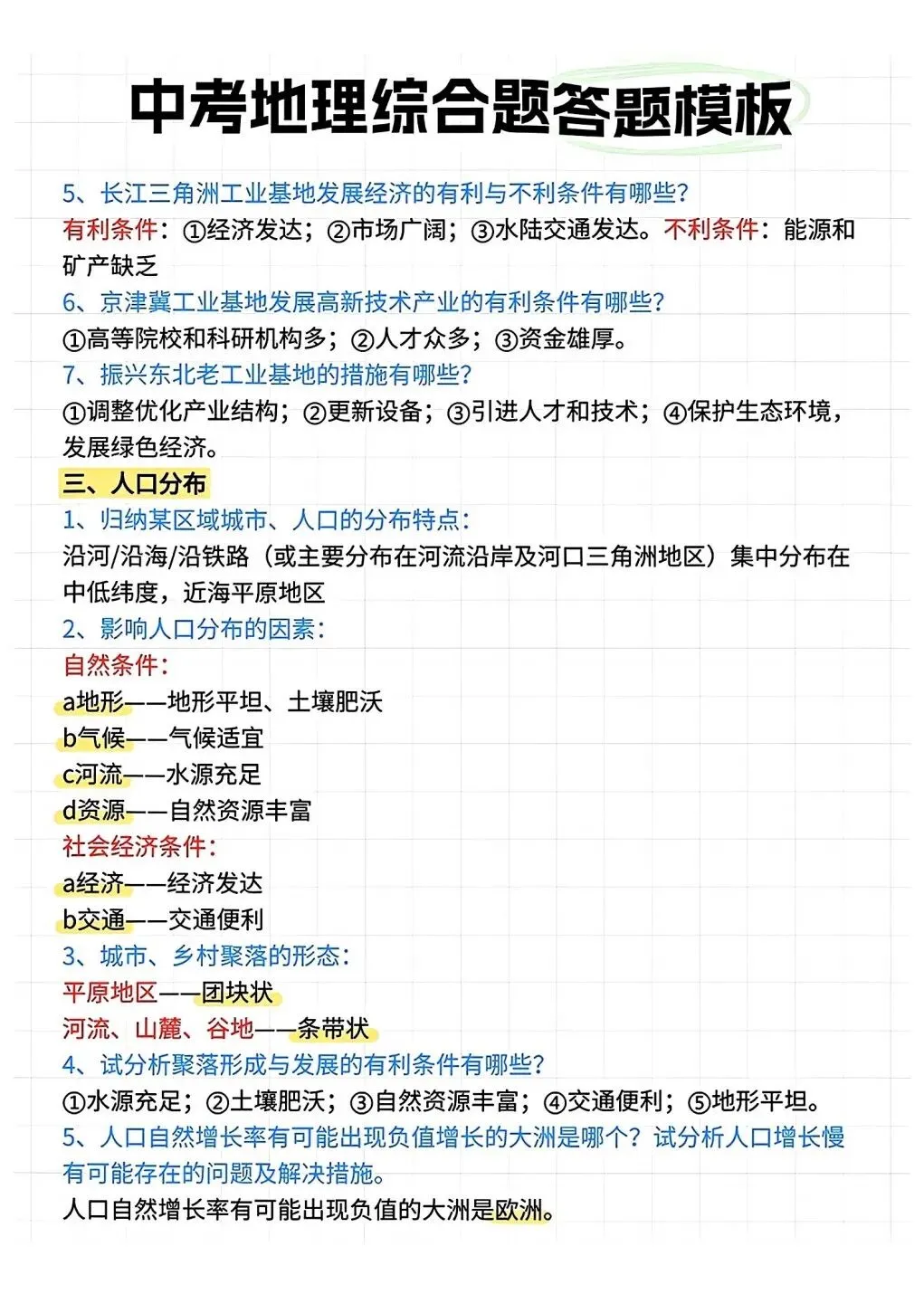 中考地理综合题答题模板

5、长江三角洲工业基地发展经济的有利与不利条件有哪些?
有利条件：①经济发达；②市场广阔；③水陆交通发达。不利条件：能源和矿产缺乏

6、京津冀工业基地发展高新技术产业的有利条件有哪些?
①高等院校和科研机构多；②人才众多；③资金雄厚。

7、振兴东北老工业基地的措施有哪些?
①调整优化产业结构；②更新设备；③引进人才和技术；④保护生态环境，发展绿色经济。

三、人口分布

1、归纳某区域城市、人口的分布特点:
沿河/沿海/沿铁路（或主要分布在河流沿岸及河口三角洲地区）集中分布在中低纬度，近海平原地区

2、影响人口分布的因素:
自然条件:
a地形——地形平坦、土壤肥沃
b气候——气候适宜
c河流——水源充足
d资源——自然资源丰富
社会经济条件:
a经济——经济发达
b交通——交通便利

3、城市、乡村聚落的形态:
平原地区——团块状
河流、山麓、谷地——条带状

4、试分析聚落形成与发展的有利条件有哪些?
①水源充足；②土壤肥沃；③自然资源丰富；④交通便利；⑤地形平坦。

5、人口自然增长率有可能出现负值增长的大洲是哪个？试分析人口增长慢有可能存在的问题及解决措施。
人口自然增长率有可能出现负值的大洲是欧洲。